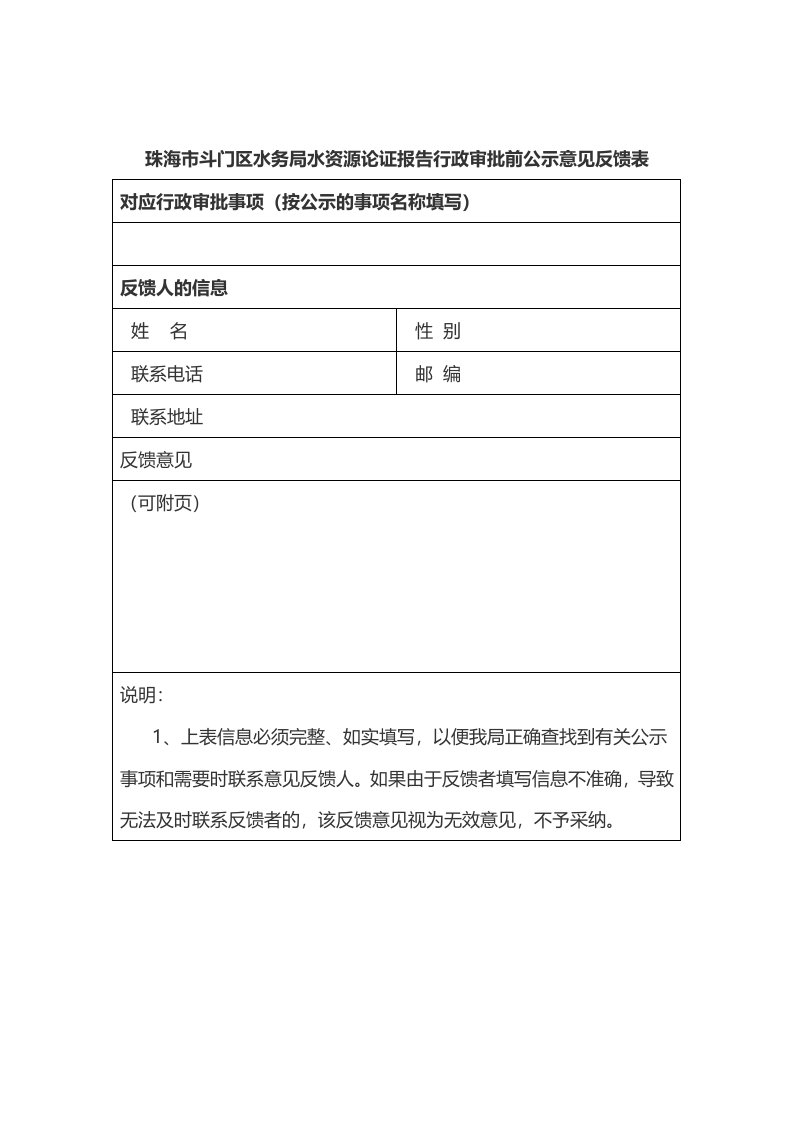 珠海市斗门区水务局水资源论证报告行政审批前公示意见反馈表

| 对应行政审批事项（按公示的事项名称填写） | |
|---|---|
| | |
| 反馈人的信息 | |
| 姓　名 | 性 别 |
| 联系电话 | 邮 编 |
| 联系地址 | |
| 反馈意见 | |
| （可附页） | |
| 说明：<br>1、上表信息必须完整、如实填写，以便我局正确查找到有关公示事项和需要时联系意见反馈人。如果由于反馈者填写信息不准确，导致无法及时联系反馈者的，该反馈意见视为无效意见，不予采纳。 | |